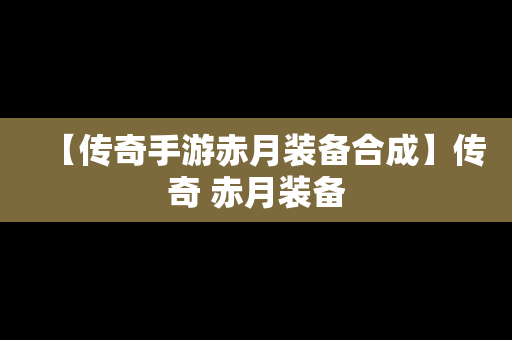 【传奇手游赤月装备合成】传奇 赤月装备